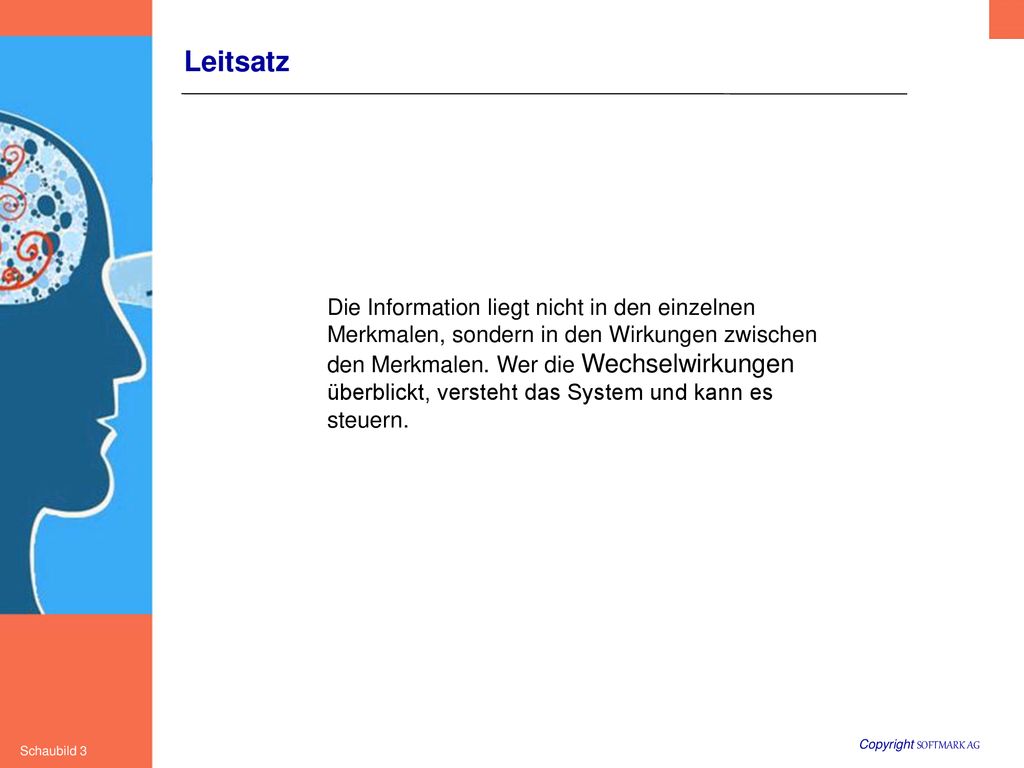 Leitsatz

Die Information liegt nicht in den einzelnen Merkmalen, sondern in den Wirkungen zwischen den Merkmalen. Wer die Wechselwirkungen überblickt, versteht das System und kann es steuern.

Schaubild 3

Copyright SOFTMARK AG